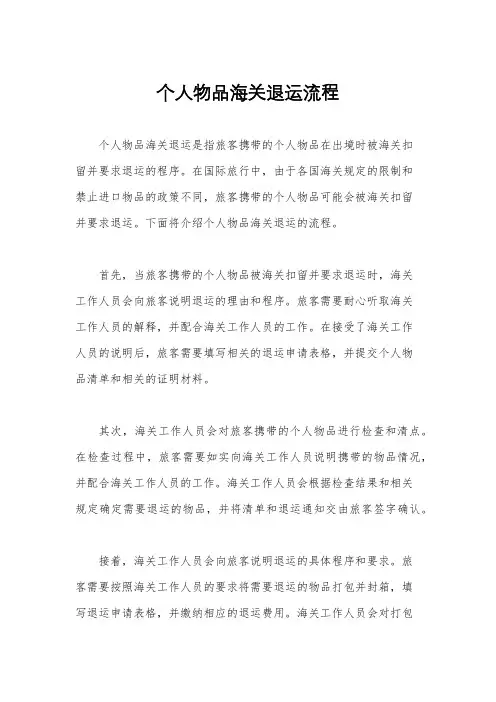 个人物品海关退运流程

个人物品海关退运是指旅客携带的个人物品在出境时被海关扣留并要求退运的程序。在国际旅行中，由于各国海关规定的限制和禁止进口物品的政策不同，旅客携带的个人物品可能会被海关扣留并要求退运。下面将介绍个人物品海关退运的流程。

首先，当旅客携带的个人物品被海关扣留并要求退运时，海关工作人员会向旅客说明退运的理由和程序。旅客需要耐心听取海关工作人员的解释，并配合海关工作人员的工作。在接受了海关工作人员的说明后，旅客需要填写相关的退运申请表格，并提交个人物品清单和相关的证明材料。

其次，海关工作人员会对旅客携带的个人物品进行检查和清点。在检查过程中，旅客需要如实向海关工作人员说明携带的物品情况，并配合海关工作人员的工作。海关工作人员会根据检查结果和相关规定确定需要退运的物品，并将清单和退运通知交由旅客签字确认。

接着，海关工作人员会向旅客说明退运的具体程序和要求。旅客需要按照海关工作人员的要求将需要退运的物品打包并封箱，填写退运申请表格，并缴纳相应的退运费用。海关工作人员会对打包